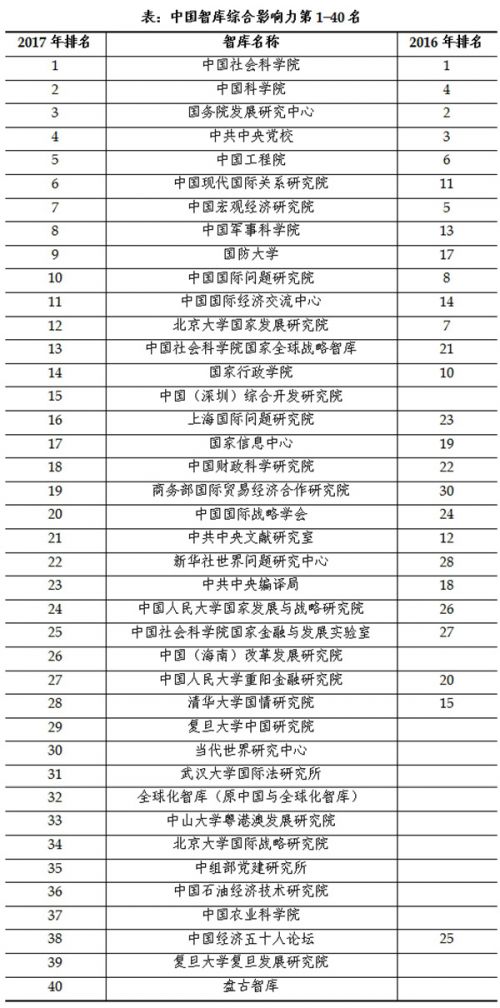 表：中国智库综合影响力第 1-40 名

| 2017 年排名 | 智库名称 | 2016 年排名 |
|---|---|---|
| 1 | 中国社会科学院 | 1 |
| 2 | 中国科学院 | 4 |
| 3 | 国务院发展研究中心 | 2 |
| 4 | 中共中央党校 | 3 |
| 5 | 中国工程院 | 6 |
| 6 | 中国现代国际关系研究院 | 11 |
| 7 | 中国宏观经济研究院 | 5 |
| 8 | 中国军事科学院 | 13 |
| 9 | 国防大学 | 17 |
| 10 | 中国国际问题研究院 | 8 |
| 11 | 中国国际经济交流中心 | 14 |
| 12 | 北京大学国家发展研究院 | 7 |
| 13 | 中国社会科学院国家全球战略智库 | 21 |
| 14 | 国家行政学院 | 10 |
| 15 | 中国（深圳）综合开发研究院 | |
| 16 | 上海国际问题研究院 | 23 |
| 17 | 国家信息中心 | 19 |
| 18 | 中国财政科学研究院 | 22 |
| 19 | 商务部国际贸易经济合作研究院 | 30 |
| 20 | 中国国际战略学会 | 24 |
| 21 | 中共中央文献研究室 | 12 |
| 22 | 新华社世界问题研究中心 | 28 |
| 23 | 中共中央编译局 | 18 |
| 24 | 中国人民大学国家发展与战略研究院 | 26 |
| 25 | 中国社会科学院国家金融与发展实验室 | 27 |
| 26 | 中国（海南）改革发展研究院 | |
| 27 | 中国人民大学重阳金融研究院 | 20 |
| 28 | 清华大学国情研究院 | 15 |
| 29 | 复旦大学中国研究院 | |
| 30 | 当代世界研究中心 | |
| 31 | 武汉大学国际法研究所 | |
| 32 | 全球化智库（原中国与全球化智库） | |
| 33 | 中山大学粤港澳发展研究院 | |
| 34 | 北京大学国际战略研究院 | |
| 35 | 中组部党建研究所 | |
| 36 | 中国石油经济技术研究院 | |
| 37 | 中国农业科学院 | |
| 38 | 中国经济五十人论坛 | 25 |
| 39 | 复旦大学复旦发展研究院 | |
| 40 | 盘古智库 | |